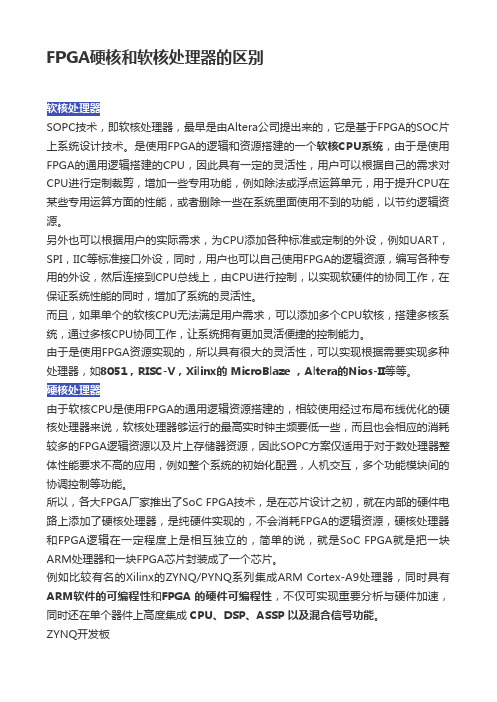 FPGA硬核和软核处理器的区别

软核处理器

SOPC技术，即软核处理器，最早是由Altera公司提出来的，它是基于FPGA的SOC片上系统设计技术。是使用FPGA的逻辑和资源搭建的一个软核CPU系统，由于是使用FPGA的通用逻辑搭建的CPU，因此具有一定的灵活性，用户可以根据自己的需求对CPU进行定制裁剪，增加一些专用功能，例如除法或浮点运算单元，用于提升CPU在某些专用运算方面的性能，或者删除一些在系统里面使用不到的功能，以节约逻辑资源。

另外也可以根据用户的实际需求，为CPU添加各种标准或定制的外设，例如UART，SPI，IIC等标准接口外设，同时，用户也可以自己使用FPGA的逻辑资源，编写各种专用的外设，然后连接到CPU总线上，由CPU进行控制，以实现软硬件的协同工作，在保证系统性能的同时，增加了系统的灵活性。

而且，如果单个的软核CPU无法满足用户需求，可以添加多个CPU软核，搭建多核系统，通过多核CPU协同工作，让系统拥有更加灵活便捷的控制能力。

由于是使用FPGA资源实现的，所以具有很大的灵活性，可以实现根据需要实现多种处理器，如8051，RISC-V，Xilinx的 MicroBlaze ，Altera的Nios-II等等。

硬核处理器

由于软核CPU是使用FPGA的通用逻辑资源搭建的，相较使用经过布局布线优化的硬核处理器来说，软核处理器够运行的最高实时钟主频要低一些，而且也会相应的消耗较多的FPGA逻辑资源以及片上存储器资源，因此SOPC方案仅适用于对于数处理器整体性能要求不高的应用，例如整个系统的初始化配置，人机交互，多个功能模块间的协调控制等功能。

所以，各大FPGA厂家推出了SoC FPGA技术，是在芯片设计之初，就在内部的硬件电路上添加了硬核处理器，是纯硬件实现的，不会消耗FPGA的逻辑资源，硬核处理器和FPGA逻辑在一定程度上是相互独立的，简单的说，就是SoC FPGA就是把一块ARM处理器和一块FPGA芯片封装成了一个芯片。

例如比较有名的Xilinx的ZYNQ/PYNQ系列集成ARM Cortex-A9处理器，同时具有ARM软件的可编程性和FPGA 的硬件可编程性，不仅可实现重要分析与硬件加速，同时还在单个器件上高度集成 CPU、DSP、ASSP 以及混合信号功能。

ZYNQ开发板